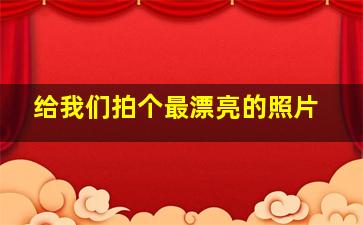 给我们拍个最漂亮的照片